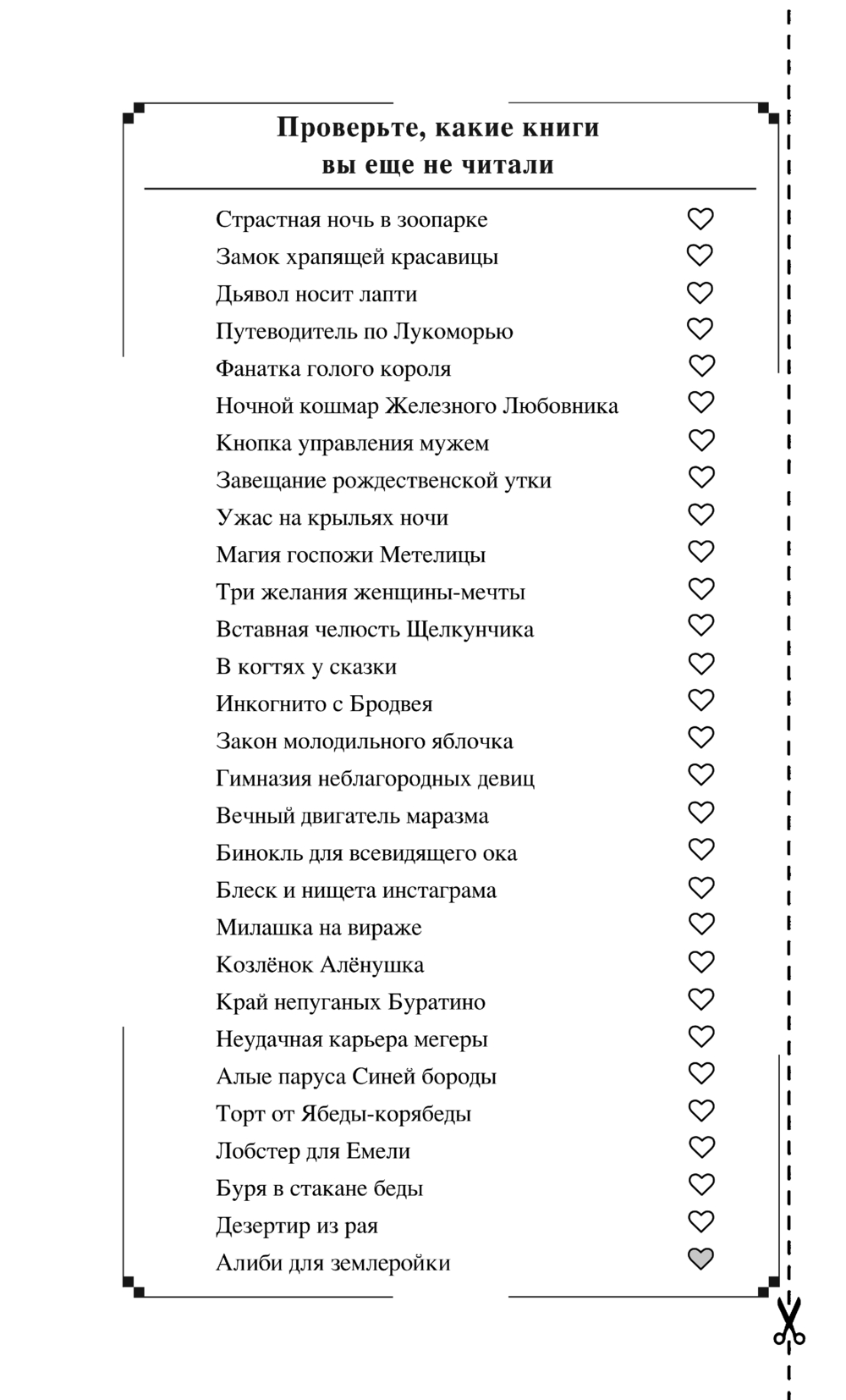 Проверьте, какие книги вы еще не читали

Страстная ночь в зоопарке
Замок храпящей красавицы
Дьявол носит лапти
Путеводитель по Лукоморью
Фанатка голого короля
Ночной кошмар Железного Любовника
Кнопка управления мужем
Завещание рождественской утки
Ужас на крыльях ночи
Магия госпожи Метелицы
Три желания женщины-мечты
Вставная челюсть Щелкунчика
В когтях у сказки
Инкогнито с Бродвея
Закон молодильного яблочка
Гимназия неблагородных девиц
Вечный двигатель маразма
Бинокль для всевидящего ока
Блеск и нищета инстаграма
Милашка на вираже
Козлёнок Алёнушка
Край непуганых Буратино
Неудачная карьера мегеры
Алые паруса Синей бороды
Торт от Ябеды-корябеды
Лобстер для Емели
Буря в стакане беды
Дезертир из рая
Алиби для землеройки